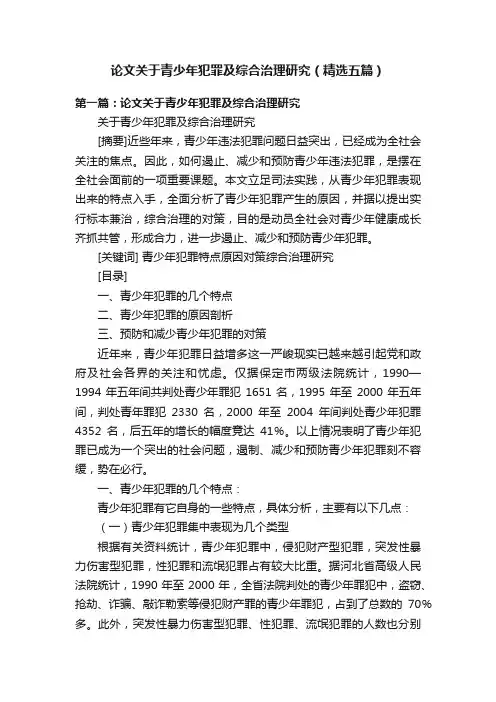 论文关于青少年犯罪及综合治理研究（精选五篇）

第一篇：论文关于青少年犯罪及综合治理研究

关于青少年犯罪及综合治理研究

[摘要]近些年来，青少年违法犯罪问题日益突出，已经成为全社会关注的焦点。因此，如何遏止、减少和预防青少年违法犯罪，是摆在全社会面前的一项重要课题。本文立足司法实践，从青少年犯罪表现出来的特点入手，全面分析了青少年犯罪产生的原因，并据以提出实行标本兼治，综合治理的对策，目的是动员全社会对青少年健康成长齐抓共管，形成合力，进一步遏止、减少和预防青少年犯罪。

[关键词] 青少年犯罪特点原因对策综合治理研究

[目录]

一、青少年犯罪的几个特点

二、青少年犯罪的原因剖析

三、预防和减少青少年犯罪的对策

近年来，青少年犯罪日益增多这一严峻现实已越来越引起党和政府及社会各界的关注和忧虑。仅据保定市两级法院统计，1990—1994 年五年间共判处青少年罪犯 1651 名，1995 年至 2000 年五年间，判处青年罪犯 2330 名，2000 年至 2004 年间判处青少年犯罪 4352 名，后五年的增长的幅度竟达 41%。以上情况表明了青少年犯罪已成为一个突出的社会问题，遏制、减少和预防青少年犯罪刻不容缓，势在必行。

一、青少年犯罪的几个特点：

青少年犯罪有它自身的一些特点，具体分析，主要有以下几点：

（一）青少年犯罪集中表现为几个类型

根据有关资料统计，青少年犯罪中，侵犯财产型犯罪，突发性暴力伤害型犯罪，性犯罪和流氓犯罪占有较大比重。据河北省高级人民法院统计，1990 年至 2000 年，全省法院判处的青少年罪犯中，盗窃、抢劫、诈骗、敲诈勒索等侵犯财产罪的青少年罪犯，占到了总数的 70%多。此外，突发性暴力伤害型犯罪、性犯罪、流氓犯罪的人数也分别